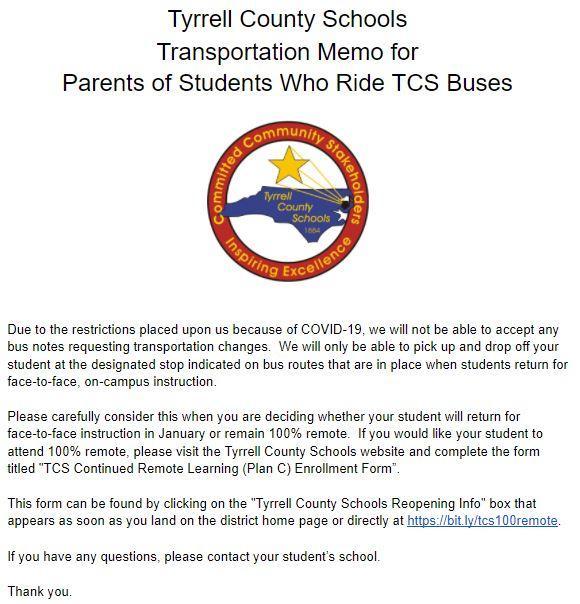 Tyrrell County Schools
Transportation Memo for
Parents of Students Who Ride TCS Buses

Committed Community Stakeholders
Tyrrell County Schools
1884
Inspiring Excellence

Due to the restrictions placed upon us because of COVID-19, we will not be able to accept any bus notes requesting transportation changes. We will only be able to pick up and drop off your student at the designated stop indicated on bus routes that are in place when students return for face-to-face, on-campus instruction.

Please carefully consider this when you are deciding whether your student will return for face-to-face instruction in January or remain 100% remote. If you would like your student to attend 100% remote, please visit the Tyrrell County Schools website and complete the form titled "TCS Continued Remote Learning (Plan C) Enrollment Form".

This form can be found by clicking on the "Tyrrell County Schools Reopening Info" box that appears as soon as you land on the district home page or directly at https://bit.ly/tcs100remote.

If you have any questions, please contact your student's school.

Thank you.